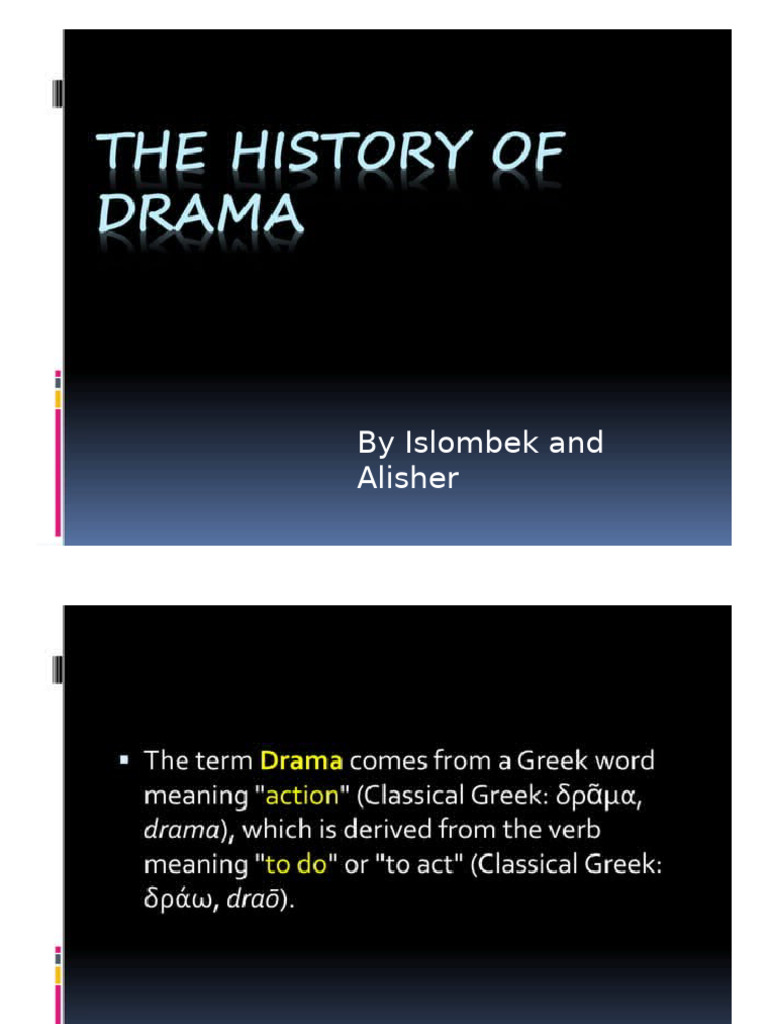 THE HISTORY OF DRAMA

By Islombek and Alisher

▪ The term Drama comes from a Greek word meaning "action" (Classical Greek: δρᾶμα, drama), which is derived from the verb meaning "to do" or "to act" (Classical Greek: δράω, draō).